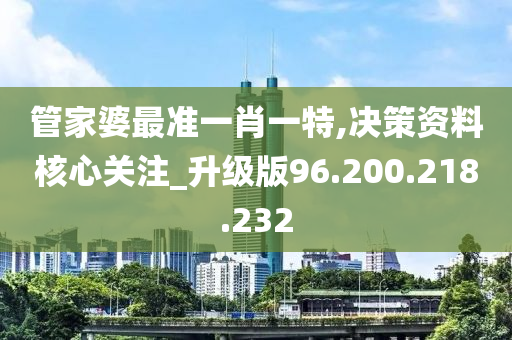 管家婆最准一肖一特,决策资料核心关注_升级版96.200.218.232